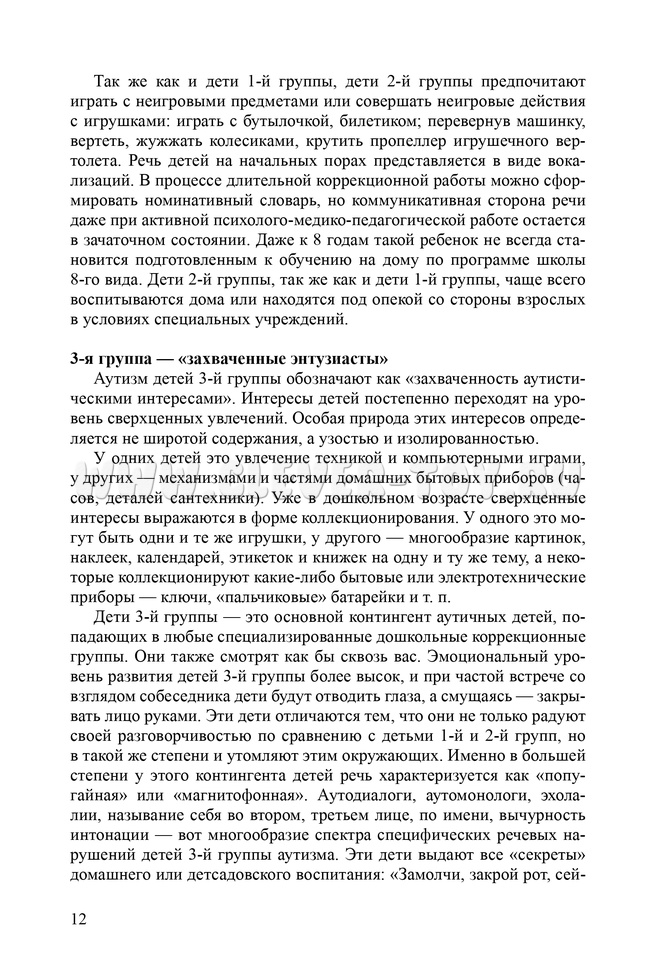 Так же как и дети 1-й группы, дети 2-й группы предпочитают играть с неигровыми предметами или совершать неигровые действия с игрушками: играть с бутылочкой, билетиком; перевернув машинку, вертеть, жужжать колесиками, крутить пропеллер игрушечного вертолета. Речь детей на начальных порах представляется в виде вокализаций. В процессе длительной коррекционной работы можно сформировать номинативный словарь, но коммуникативная сторона речи даже при активной психолого-медико-педагогической работе остается в зачаточном состоянии. Даже к 8 годам такой ребенок не всегда становится подготовленным к обучению на дому по программе школы 8-го вида. Дети 2-й группы, так же как и дети 1-й группы, чаще всего воспитываются дома или находятся под опекой со стороны взрослых в условиях специальных учреждений.

3-я группа — «захваченные энтузиасты»

Аутизм детей 3-й группы обозначают как «захваченность аутистическими интересами». Интересы детей постепенно переходят на уровень сверхценных увлечений. Особая природа этих интересов определяется не широтой содержания, а узостью и изолированностью.

У одних детей это увлечение техникой и компьютерными играми, у других — механизмами и частями домашних бытовых приборов (часов, деталей сантехники). Уже в дошкольном возрасте сверхценные интересы выражаются в форме коллекционирования. У одного это могут быть одни и те же игрушки, у другого — многообразие картинок, наклеек, календарей, этикеток и книжек на одну и ту же тему, а некоторые коллекционируют какие-либо бытовые или электротехнические приборы — ключи, «пальчиковые» батарейки и т. п.

Дети 3-й группы — это основной контингент аутичных детей, попадающих в любые специализированные дошкольные коррекционные группы. Они также смотрят как бы сквозь вас. Эмоциональный уровень развития детей 3-й группы более высок, и при частой встрече со взглядом собеседника дети будут отводить глаза, а смущаясь — закрывать лицо руками. Эти дети отличаются тем, что они не только радуют своей разговорчивостью по сравнению с детьми 1-й и 2-й групп, но в такой же степени и утомляют этим окружающих. Именно в большей степени у этого контингента детей речь характеризуется как «попугайная» или «магнитофонная». Аутодиалоги, аутомонологи, эхолалии, называние себя во втором, третьем лице, по имени, вычурность интонации — вот многообразие спектра специфических речевых нарушений детей 3-й группы аутизма. Эти дети выдают все «секреты» домашнего или детсадовского воспитания: «Замолчи, закрой рот, сей-

12